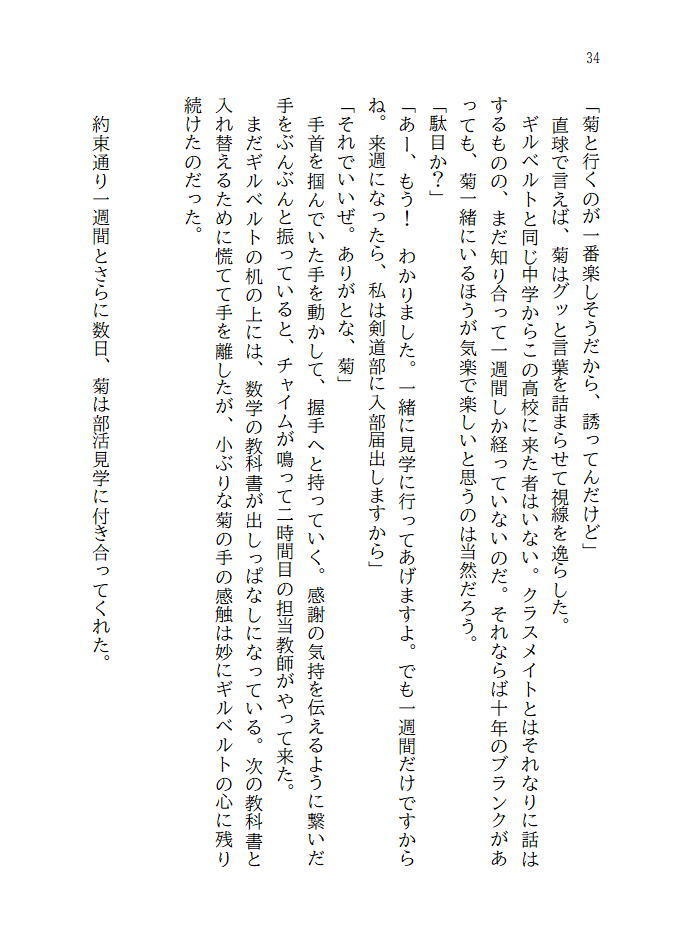 34

「菊と行くのが一番楽しそうだから、誘ってんだけど」

直球で言えば、菊はグッと言葉を詰まらせて視線を逸らした。

ギルベルトと同じ中学からこの高校に来た者はいない。クラスメイトとはそれなりに話はするものの、まだ知り合って一週間しか経っていないのだ。それならば十年のブランクがあっても、菊一緒にいるほうが気楽で楽しいと思うのは当然だろう。

「駄目か？」

「あー、もう！　わかりました。一緒に見学に行ってあげますよ。でも一週間だけですからね。来週になったら、私は剣道部に入部届出しますから」

「それでいいぜ。ありがとな、菊」

手首を掴んでいた手を動かして、握手へと持っていく。感謝の気持を伝えるように繋いだ手をぶんぶんと振っていると、チャイムが鳴って二時間目の担当教師がやって来た。

まだギルベルトの机の上には、数学の教科書が出しっぱなしになっている。次の教科書と入れ替えるために慌てて手を離したが、小ぶりな菊の手の感触は妙にギルベルトの心に残り続けたのだった。

約束通り一週間とさらに数日、菊は部活見学に付き合ってくれた。